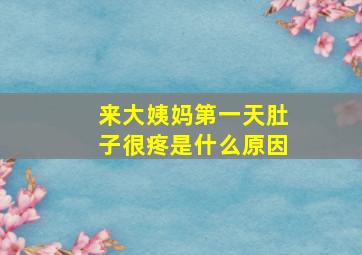 来大姨妈第一天肚子很疼是什么原因